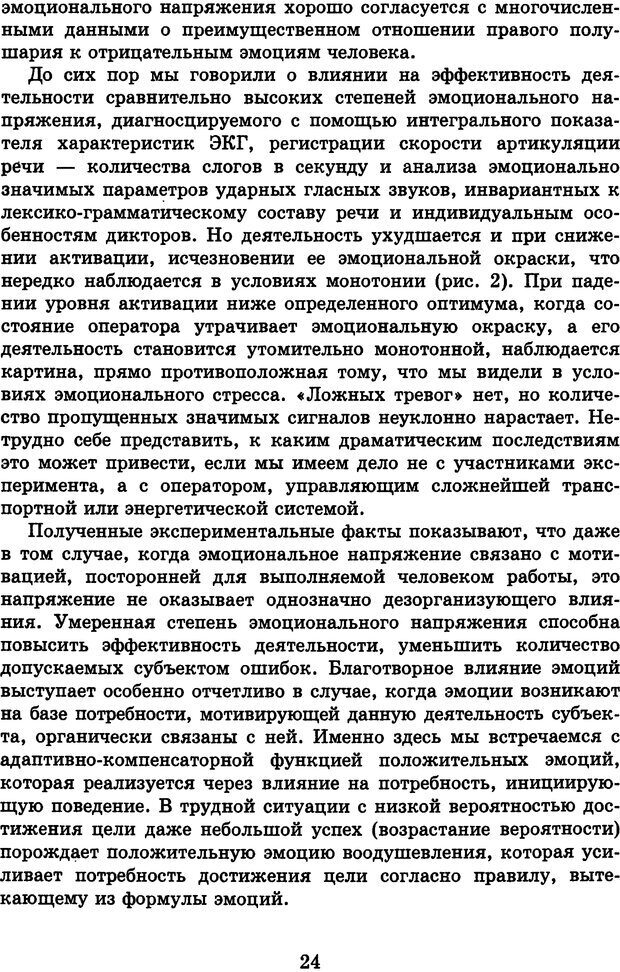 эмоционального напряжения хорошо согласуется с многочисленными данными о преимущественном отношении правого полушария к отрицательным эмоциям человека.

До сих пор мы говорили о влиянии на эффективность деятельности сравнительно высоких степеней эмоционального напряжения, диагносцируемого с помощью интегрального показателя характеристик ЭКГ, регистрации скорости артикуляции речи — количества слогов в секунду и анализа эмоционально значимых параметров ударных гласных звуков, инвариантных к лексико-грамматическому составу речи и индивидуальным особенностям дикторов. Но деятельность ухудшается и при снижении активации, исчезновении ее эмоциональной окраски, что нередко наблюдается в условиях монотонии (рис. 2). При падении уровня активации ниже определенного оптимума, когда состояние оператора утрачивает эмоциональную окраску, а его деятельность становится утомительно монотонной, наблюдается картина, прямо противоположная тому, что мы видели в условиях эмоционального стресса. «Ложных тревог» нет, но количество пропущенных значимых сигналов неуклонно нарастает. Нетрудно себе представить, к каким драматическим последствиям это может привести, если мы имеем дело не с участниками эксперимента, а с оператором, управляющим сложнейшей транспортной или энергетической системой.

Полученные экспериментальные факты показывают, что даже в том случае, когда эмоциональное напряжение связано с мотивацией, посторонней для выполняемой человеком работы, это напряжение не оказывает однозначно дезорганизующего влияния. Умеренная степень эмоционального напряжения способна повысить эффективность деятельности, уменьшить количество допускаемых субъектом ошибок. Благотворное влияние эмоций выступает особенно отчетливо в случае, когда эмоции возникают на базе потребности, мотивирующей данную деятельность субъекта, органически связаны с ней. Именно здесь мы встречаемся с адаптивно-компенсаторной функцией положительных эмоций, которая реализуется через влияние на потребность, инициирующую поведение. В трудной ситуации с низкой вероятностью достижения цели даже небольшой успех (возрастание вероятности) порождает положительную эмоцию воодушевления, которая усиливает потребность достижения цели согласно правилу, вытекающему из формулы эмоций.

24